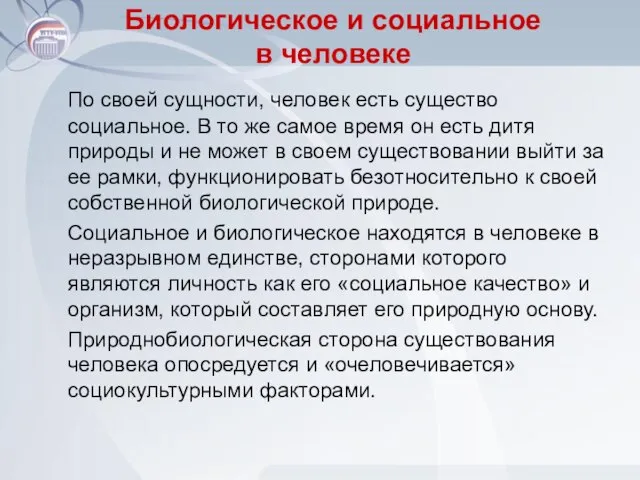 Биологическое и социальное в человеке

По своей сущности, человек есть существо социальное. В то же самое время он есть дитя природы и не может в своем существовании выйти за ее рамки, функционировать безотносительно к своей собственной биологической природе.

Социальное и биологическое находятся в человеке в неразрывном единстве, сторонами которого являются личность как его «социальное качество» и организм, который составляет его природную основу.

Природнобиологическая сторона существования человека опосредуется и «очеловечивается» социокультурными факторами.